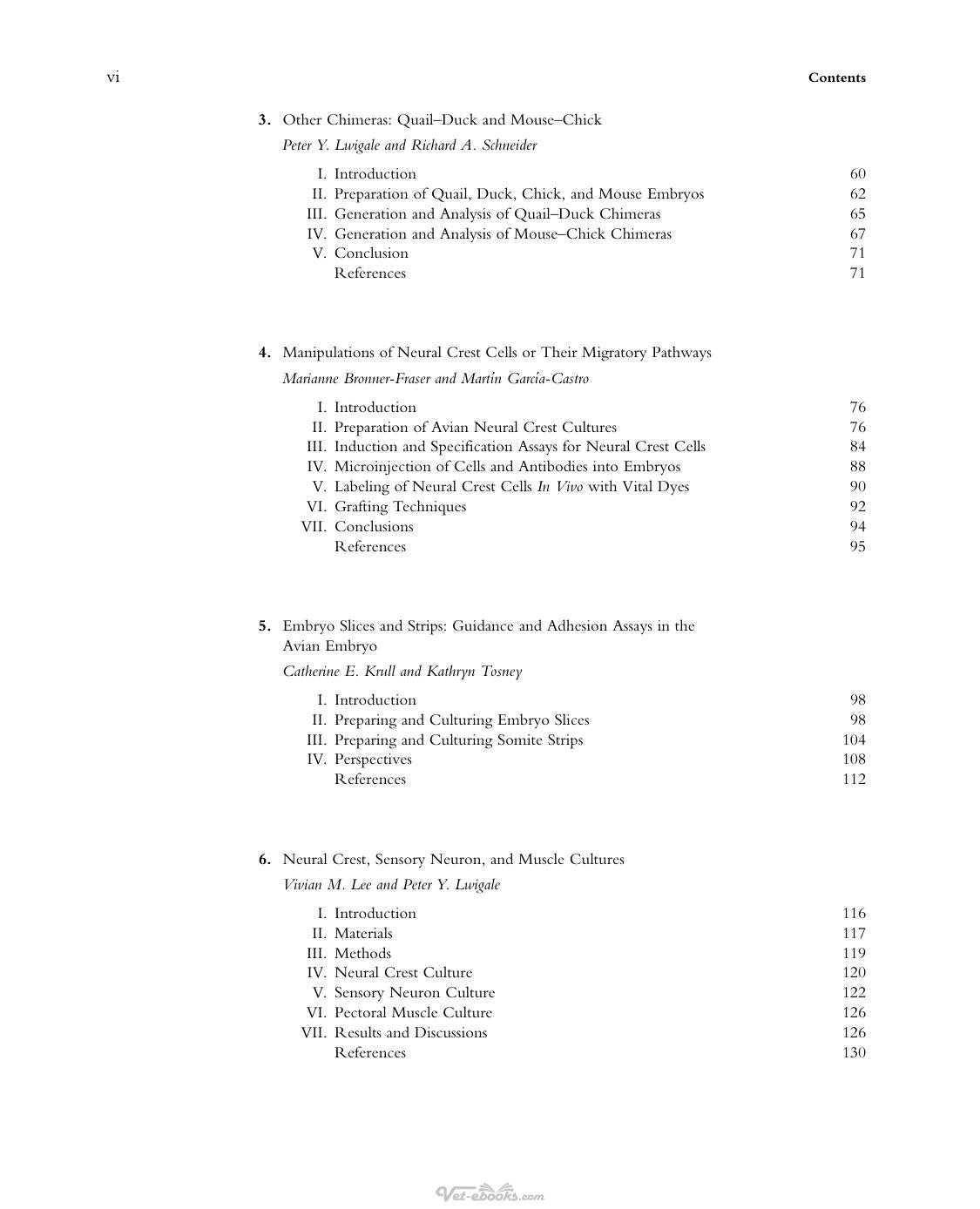 vi Contents

3. Other Chimeras: Quail–Duck and Mouse–Chick

Peter Y. Lwigale and Richard A. Schneider

I. Introduction 60
II. Preparation of Quail, Duck, Chick, and Mouse Embryos 62
III. Generation and Analysis of Quail–Duck Chimeras 65
IV. Generation and Analysis of Mouse–Chick Chimeras 67
V. Conclusion 71
References 71

4. Manipulations of Neural Crest Cells or Their Migratory Pathways

Marianne Bronner-Fraser and Martín García-Castro

I. Introduction 76
II. Preparation of Avian Neural Crest Cultures 76
III. Induction and Specification Assays for Neural Crest Cells 84
IV. Microinjection of Cells and Antibodies into Embryos 88
V. Labeling of Neural Crest Cells In Vivo with Vital Dyes 90
VI. Grafting Techniques 92
VII. Conclusions 94
References 95

5. Embryo Slices and Strips: Guidance and Adhesion Assays in the Avian Embryo

Catherine E. Krull and Kathryn Tosney

I. Introduction 98
II. Preparing and Culturing Embryo Slices 98
III. Preparing and Culturing Somite Strips 104
IV. Perspectives 108
References 112

6. Neural Crest, Sensory Neuron, and Muscle Cultures

Vivian M. Lee and Peter Y. Lwigale

I. Introduction 116
II. Materials 117
III. Methods 119
IV. Neural Crest Culture 120
V. Sensory Neuron Culture 122
VI. Pectoral Muscle Culture 126
VII. Results and Discussions 126
References 130

Vet-ebooks.com